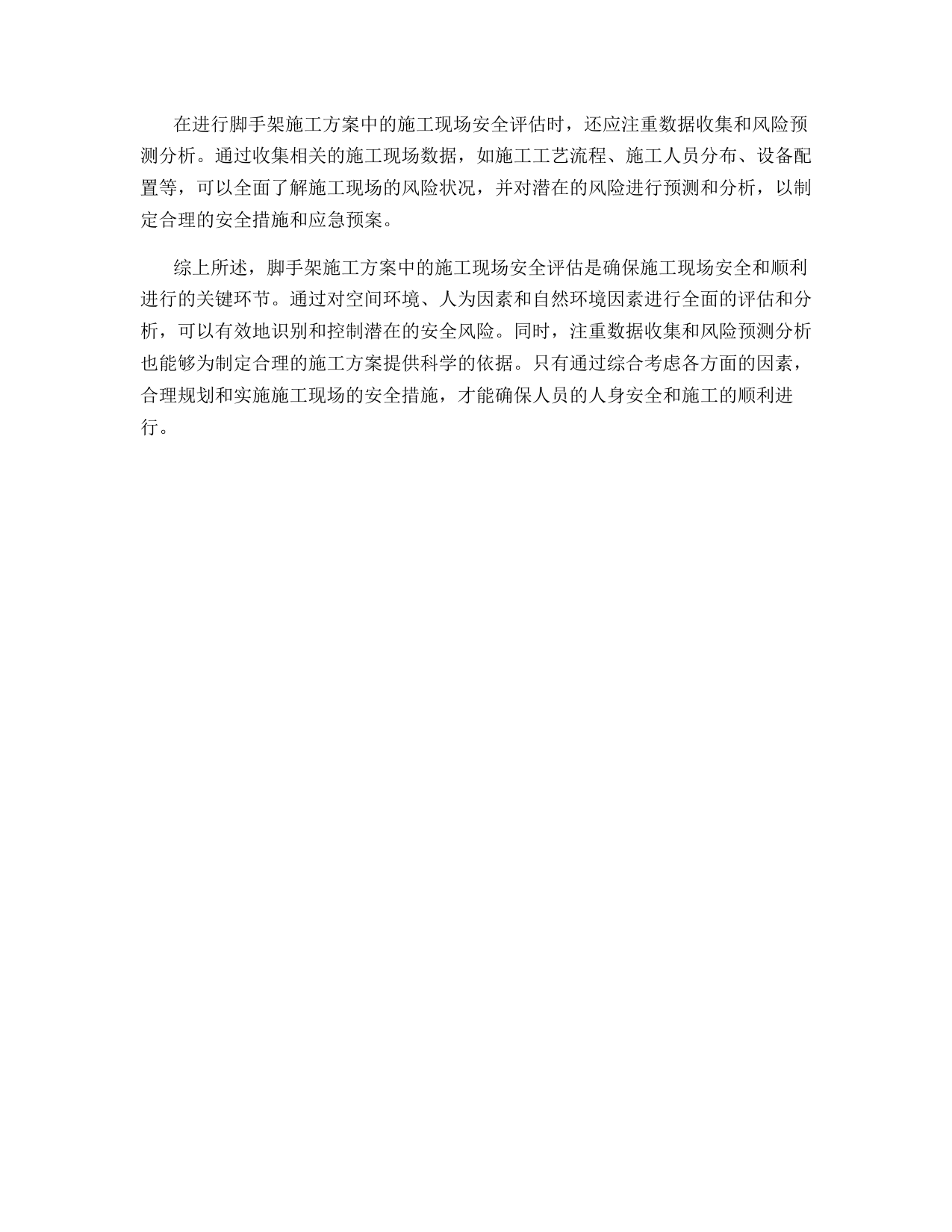 在进行脚手架施工方案中的施工现场安全评估时，还应注重数据收集和风险预测分析。通过收集相关的施工现场数据，如施工工艺流程、施工人员分布、设备配置等，可以全面了解施工现场的风险状况，并对潜在的风险进行预测和分析，以制定合理的安全措施和应急预案。

综上所述，脚手架施工方案中的施工现场安全评估是确保施工现场安全和顺利进行的关键环节。通过对空间环境、人为因素和自然环境因素进行全面的评估和分析，可以有效地识别和控制潜在的安全风险。同时，注重数据收集和风险预测分析也能够为制定合理的施工方案提供科学的依据。只有通过综合考虑各方面的因素，合理规划和实施施工现场的安全措施，才能确保人员的人身安全和施工的顺利进行。